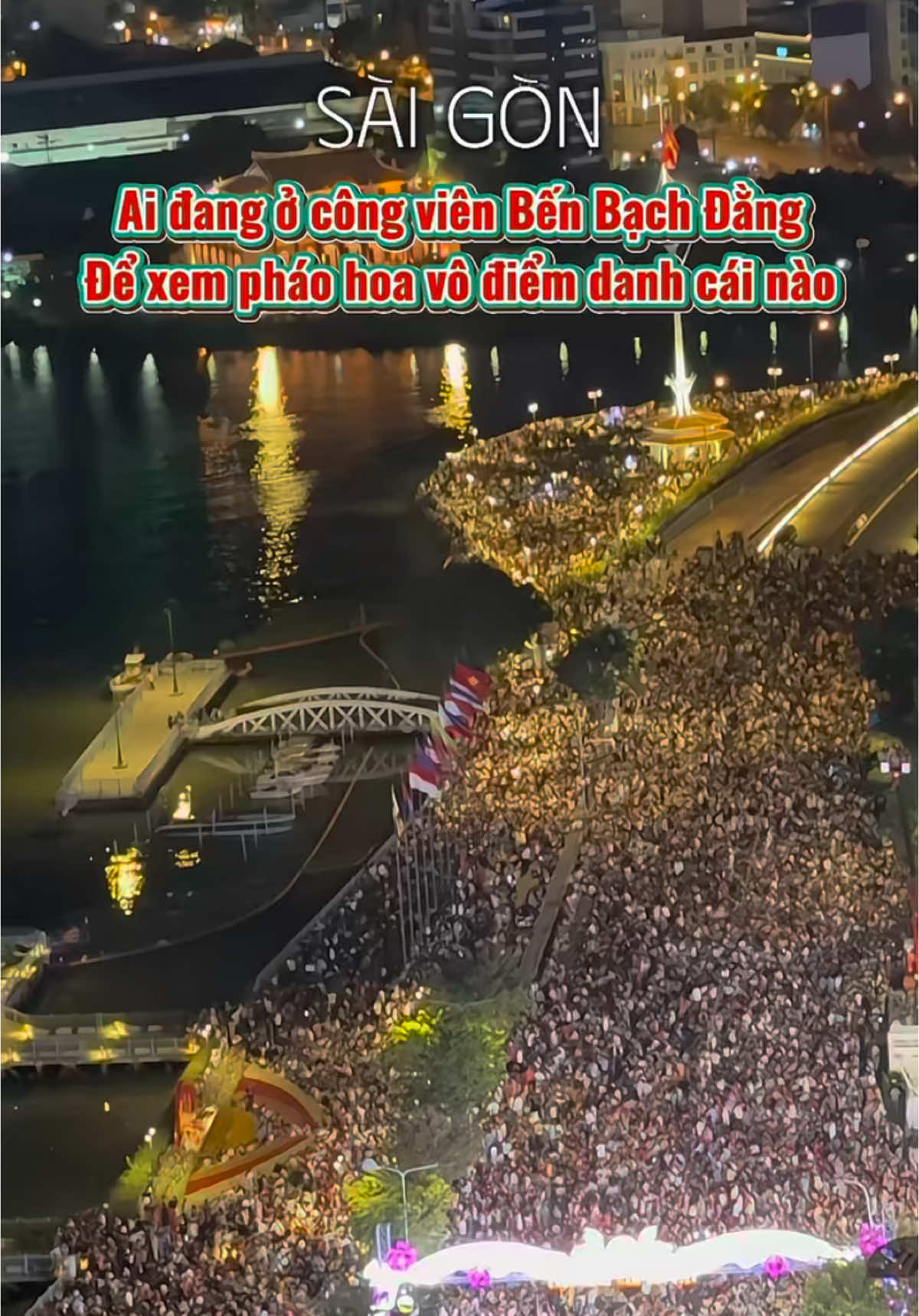 SÀI GÒN

Ai đang ở công viên Bến Bạch Đằng
Để xem pháo hoa vô điểm danh cái nào